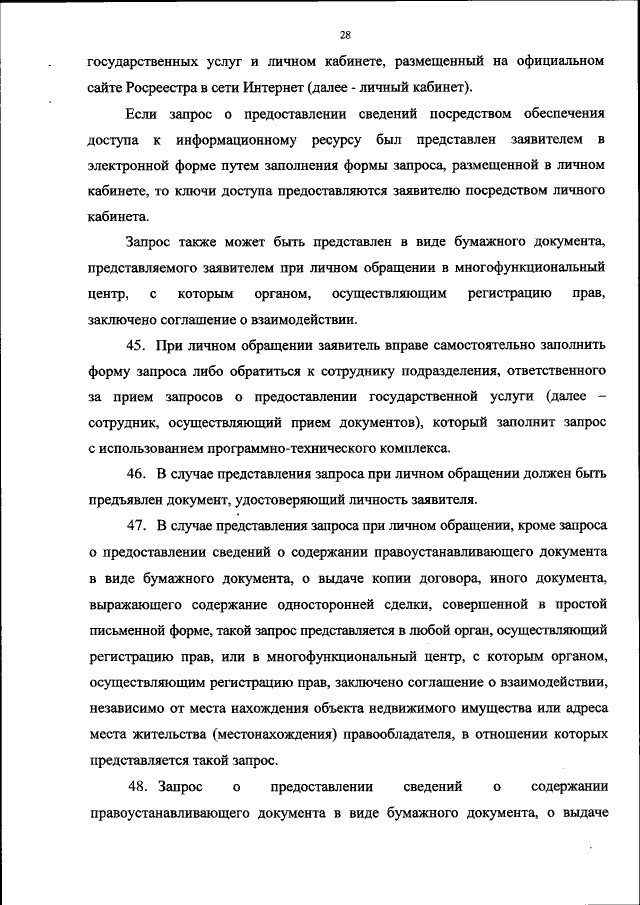 28

государственных услуг и личном кабинете, размещенный на официальном сайте Росреестра в сети Интернет (далее - личный кабинет).

Если запрос о предоставлении сведений посредством обеспечения доступа к информационному ресурсу был представлен заявителем в электронной форме путем заполнения формы запроса, размещенной в личном кабинете, то ключи доступа предоставляются заявителю посредством личного кабинета.

Запрос также может быть представлен в виде бумажного документа, представляемого заявителем при личном обращении в многофункциональный центр, с которым органом, осуществляющим регистрацию прав, заключено соглашение о взаимодействии.

45. При личном обращении заявитель вправе самостоятельно заполнить форму запроса либо обратиться к сотруднику подразделения, ответственного за прием запросов о предоставлении государственной услуги (далее – сотрудник, осуществляющий прием документов), который заполнит запрос с использованием программно-технического комплекса.

46. В случае представления запроса при личном обращении должен быть предъявлен документ, удостоверяющий личность заявителя.

47. В случае представления запроса при личном обращении, кроме запроса о предоставлении сведений о содержании правоустанавливающего документа в виде бумажного документа, о выдаче копии договора, иного документа, выражающего содержание односторонней сделки, совершенной в простой письменной форме, такой запрос представляется в любой орган, осуществляющий регистрацию прав, или в многофункциональный центр, с которым органом, осуществляющим регистрацию прав, заключено соглашение о взаимодействии, независимо от места нахождения объекта недвижимого имущества или адреса места жительства (местонахождения) правообладателя, в отношении которых представляется такой запрос.

48. Запрос о предоставлении сведений о содержании правоустанавливающего документа в виде бумажного документа, о выдаче